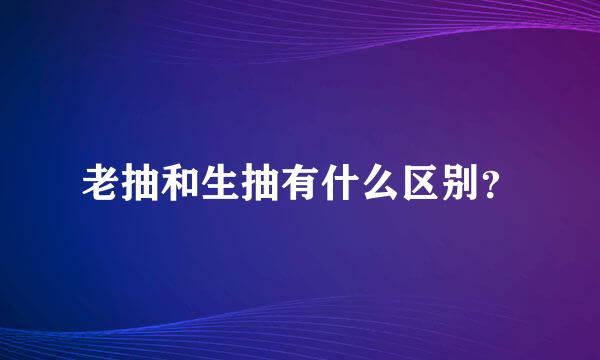 老抽和生抽有什么区别?